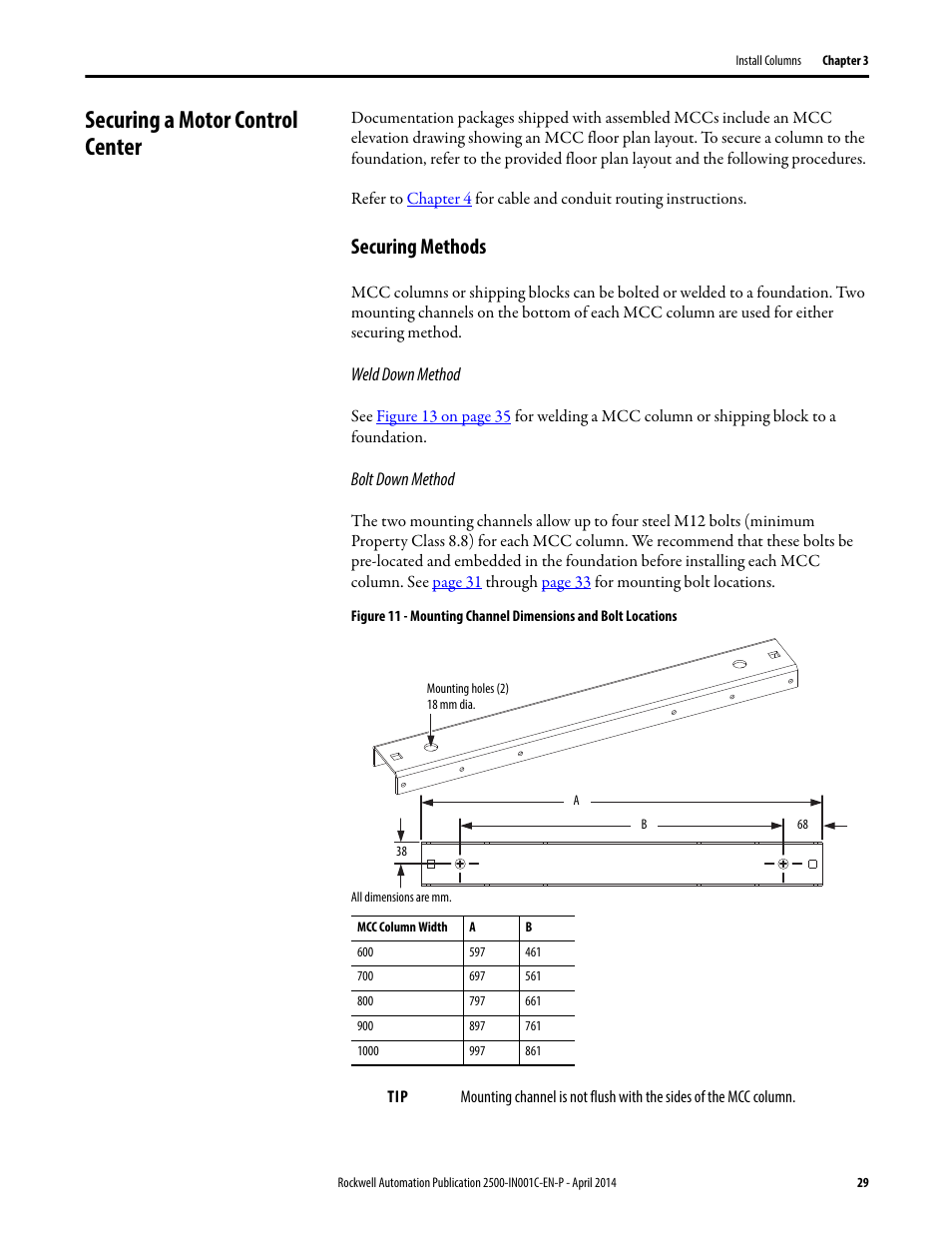 Install Columns Chapter 3

Securing a Motor Control Center

Documentation packages shipped with assembled MCCs include an MCC elevation drawing showing an MCC floor plan layout. To secure a column to the foundation, refer to the provided floor plan layout and the following procedures.

Refer to Chapter 4 for cable and conduit routing instructions.

Securing Methods

MCC columns or shipping blocks can be bolted or welded to a foundation. Two mounting channels on the bottom of each MCC column are used for either securing method.

Weld Down Method

See Figure 13 on page 35 for welding a MCC column or shipping block to a foundation.

Bolt Down Method

The two mounting channels allow up to four steel M12 bolts (minimum Property Class 8.8) for each MCC column. We recommend that these bolts be pre-located and embedded in the foundation before installing each MCC column. See page 31 through page 33 for mounting bolt locations.

Figure 11 - Mounting Channel Dimensions and Bolt Locations

Mounting holes (2)
18 mm dia.

A

B

68

38

All dimensions are mm.

| MCC Column Width | A | B |
|---|---|---|
| 600 | 597 | 461 |
| 700 | 697 | 561 |
| 800 | 797 | 661 |
| 900 | 897 | 761 |
| 1000 | 997 | 861 |

TIP Mounting channel is not flush with the sides of the MCC column.

Rockwell Automation Publication 2500-IN001C-EN-P - April 2014 29